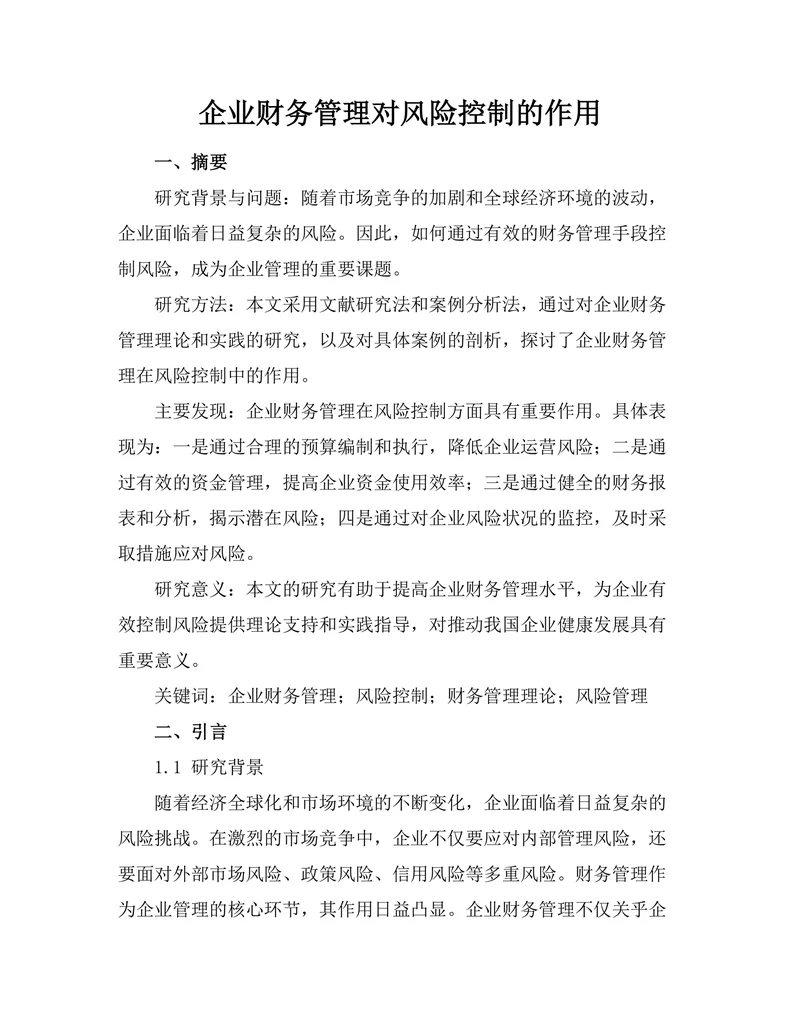 企业财务管理对风险控制的作用

一、摘要

研究背景与问题：随着市场竞争的加剧和全球经济环境的波动，企业面临着日益复杂的风险。因此，如何通过有效的财务管理手段控制风险，成为企业管理的重要课题。

研究方法：本文采用文献研究法和案例分析法，通过对企业财务管理理论和实践的研究，以及对具体案例的剖析，探讨了企业财务管理在风险控制中的作用。

主要发现：企业财务管理在风险控制方面具有重要作用。具体表现为：一是通过合理的预算编制和执行，降低企业运营风险；二是通过有效的资金管理，提高企业资金使用效率；三是通过健全的财务报表和分析，揭示潜在风险；四是通过对企业风险状况的监控，及时采取措施应对风险。

研究意义：本文的研究有助于提高企业财务管理水平，为企业有效控制风险提供理论支持和实践指导，对推动我国企业健康发展具有重要意义。

关键词：企业财务管理；风险控制；财务管理理论；风险管理

二、引言

1.1 研究背景

随着经济全球化和市场环境的不断变化，企业面临着日益复杂的风险挑战。在激烈的市场竞争中，企业不仅要应对内部管理风险，还要面对外部市场风险、政策风险、信用风险等多重风险。财务管理作为企业管理的核心环节，其作用日益凸显。企业财务管理不仅关乎企